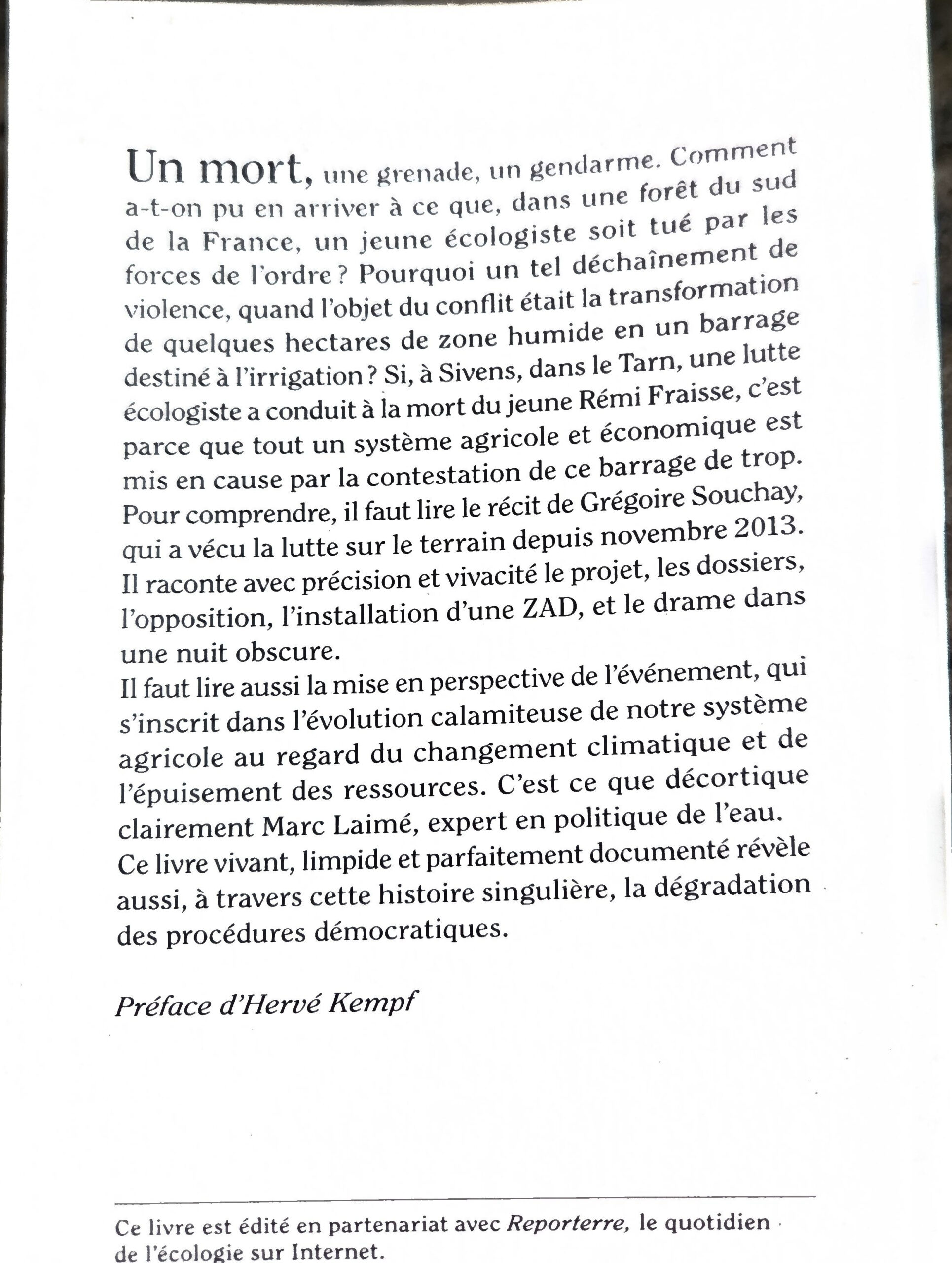 Un mort, une grenade, un gendarme. Comment a-t-on pu en arriver à ce que, dans une forêt du sud de la France, un jeune écologiste soit tué par les forces de l'ordre ? Pourquoi un tel déchaînement de violence, quand l'objet du conflit était la transformation de quelques hectares de zone humide en un barrage destiné à l'irrigation ? Si, à Sivens, dans le Tarn, une lutte écologiste a conduit à la mort du jeune Rémi Fraisse, c'est parce que tout un système agricole et économique est mis en cause par la contestation de ce barrage de trop. Pour comprendre, il faut lire le récit de Grégoire Souchay, qui a vécu la lutte sur le terrain depuis novembre 2013. Il raconte avec précision et vivacité le projet, les dossiers, l'opposition, l'installation d'une ZAD, et le drame dans une nuit obscure.

Il faut lire aussi la mise en perspective de l'événement, qui s'inscrit dans l'évolution calamiteuse de notre système agricole au regard du changement climatique et de l'épuisement des ressources. C'est ce que décortique clairement Marc Laimé, expert en politique de l'eau.

Ce livre vivant, limpide et parfaitement documenté révèle aussi, à travers cette histoire singulière, la dégradation des procédures démocratiques.

Préface d'Hervé Kempf

Ce livre est édité en partenariat avec Reporterre, le quotidien de l'écologie sur Internet.